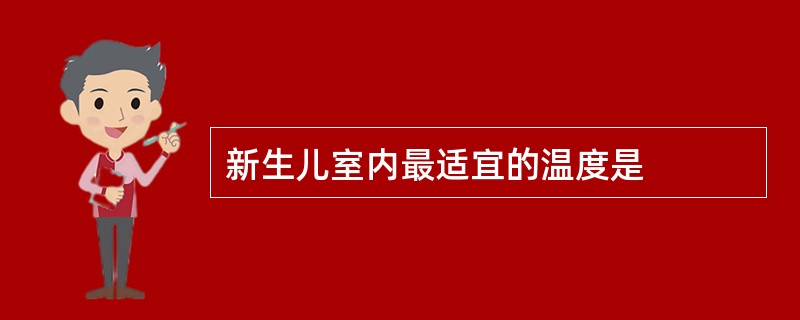 新生儿室内最适宜的温度是